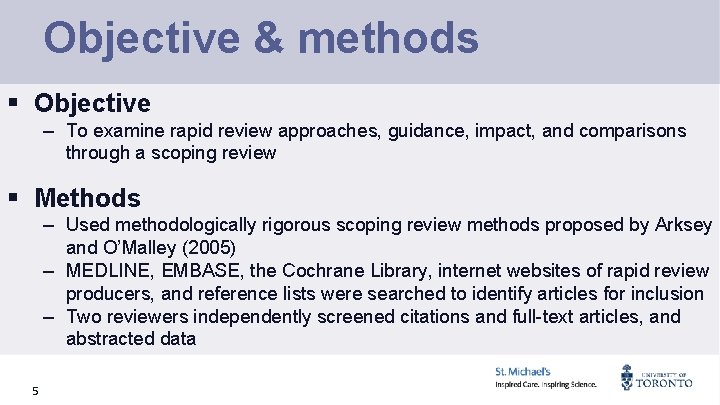 Objective & methods

▪ Objective
– To examine rapid review approaches, guidance, impact, and comparisons through a scoping review

▪ Methods
– Used methodologically rigorous scoping review methods proposed by Arksey and O'Malley (2005)
– MEDLINE, EMBASE, the Cochrane Library, internet websites of rapid review producers, and reference lists were searched to identify articles for inclusion
– Two reviewers independently screened citations and full-text articles, and abstracted data

5

St. Michael's
Inspired Care. Inspiring Science.

UNIVERSITY OF
TORONTO